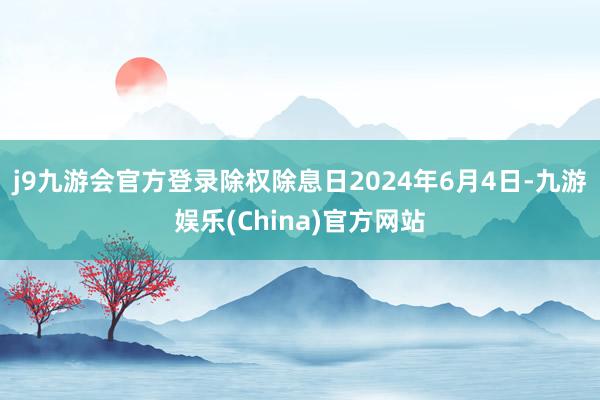 j9九游会官方登录除权除息日2024年6月4日-九游娱乐(China)官方网站